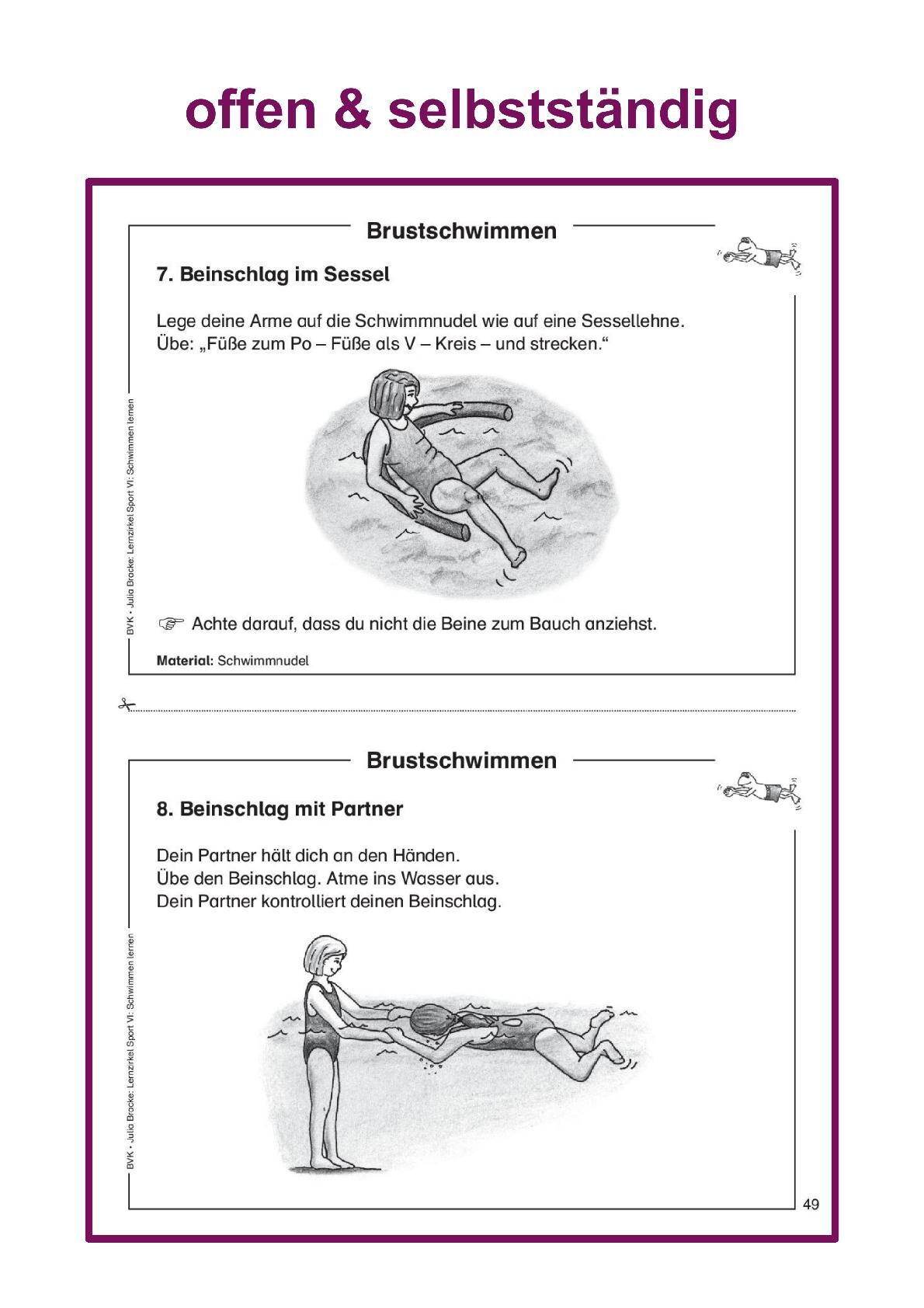 offen & selbstständig

Brustschwimmen

7. Beinschlag im Sessel

Lege deine Arme auf die Schwimmnudel wie auf eine Sessellehne.
Übe: „Füße zum Po – Füße als V – Kreis – und strecken.“

BVK • Julia Bracke: Lernzirkel Sport VI: Schwimmen lernen

☞ Achte darauf, dass du nicht die Beine zum Bauch anziehst.

Material: Schwimmnudel

Brustschwimmen

8. Beinschlag mit Partner

Dein Partner hält dich an den Händen.
Übe den Beinschlag. Atme ins Wasser aus.
Dein Partner kontrolliert deinen Beinschlag.

BVK • Julia Bracke: Lernzirkel Sport VI: Schwimmen lernen

49